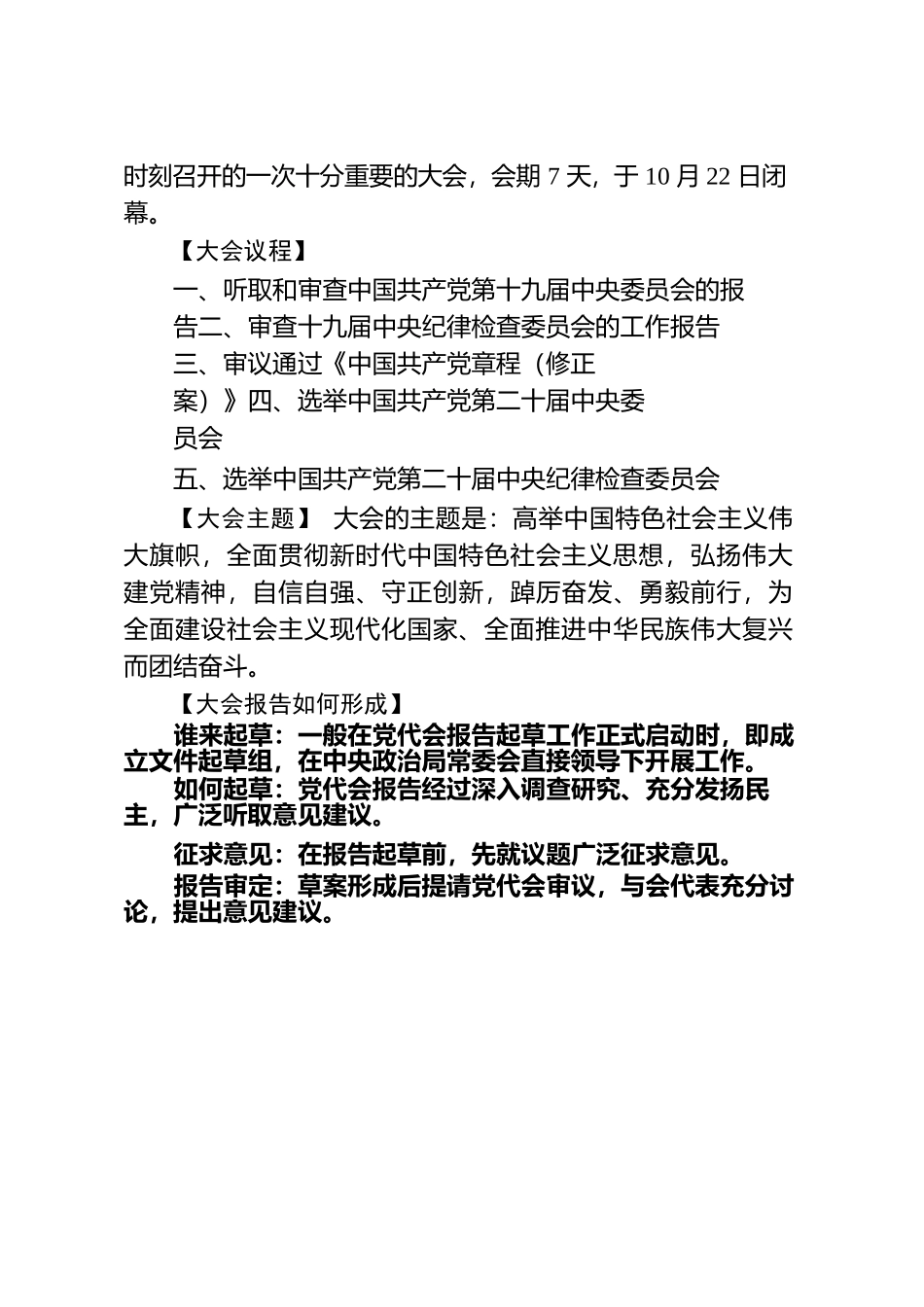 时刻召开的一次十分重要的大会，会期 7 天，于 10 月 22 日闭幕。

【大会议程】

一、听取和审查中国共产党第十九届中央委员会的报告二、审查十九届中央纪律检查委员会的工作报告

三、审议通过《中国共产党章程（修正案）》四、选举中国共产党第二十届中央委员会

五、选举中国共产党第二十届中央纪律检查委员会

【大会主题】 大会的主题是：高举中国特色社会主义伟大旗帜，全面贯彻新时代中国特色社会主义思想，弘扬伟大建党精神，自信自强、守正创新，踔厉奋发、勇毅前行，为全面建设社会主义现代化国家、全面推进中华民族伟大复兴而团结奋斗。

【大会报告如何形成】

谁来起草：一般在党代会报告起草工作正式启动时，即成立文件起草组，在中央政治局常委会直接领导下开展工作。

如何起草：党代会报告经过深入调查研究、充分发扬民主，广泛听取意见建议。

征求意见：在报告起草前，先就议题广泛征求意见。

报告审定：草案形成后提请党代会审议，与会代表充分讨论，提出意见建议。